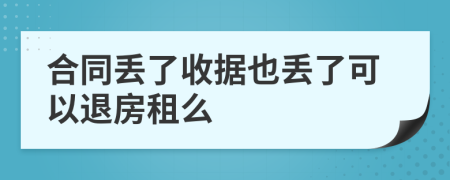 合同丢了收据也丢了可以退房租么